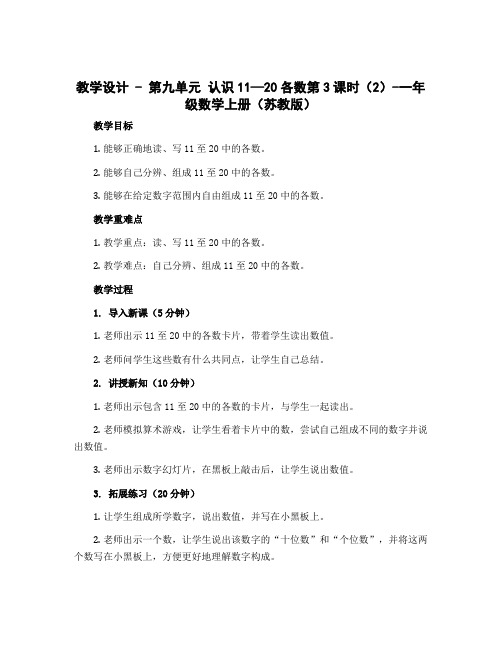 教学设计 - 第九单元 认识11—20各数第3课时（2）-一年级数学上册（苏教版）

教学目标

1. 能够正确地读、写11至20中的各数。

2. 能够自己分辨、组成11至20中的各数。

3. 能够在给定数字范围内自由组成11至20中的各数。

教学重难点

1. 教学重点：读、写11至20中的各数。

2. 教学难点：自己分辨、组成11至20中的各数。

教学过程

1. 导入新课（5分钟）

1. 老师出示11至20中的各数卡片，带着学生读出数值。

2. 老师问学生这些数有什么共同点，让学生自己总结。

2. 讲授新知（10分钟）

1. 老师出示包含11至20中的各数的卡片，与学生一起读出。

2. 老师模拟算术游戏，让学生看着卡片中的数，尝试自己组成不同的数字并说出数值。

3. 老师出示数字幻灯片，在黑板上敲击后，让学生说出数值。

3. 拓展练习（20分钟）

1. 让学生组成所学数字，说出数值，并写在小黑板上。

2. 老师出示一个数，让学生说出该数字的“十位数”和“个位数”，并将这两个数写在小黑板上，方便更好地理解数字构成。